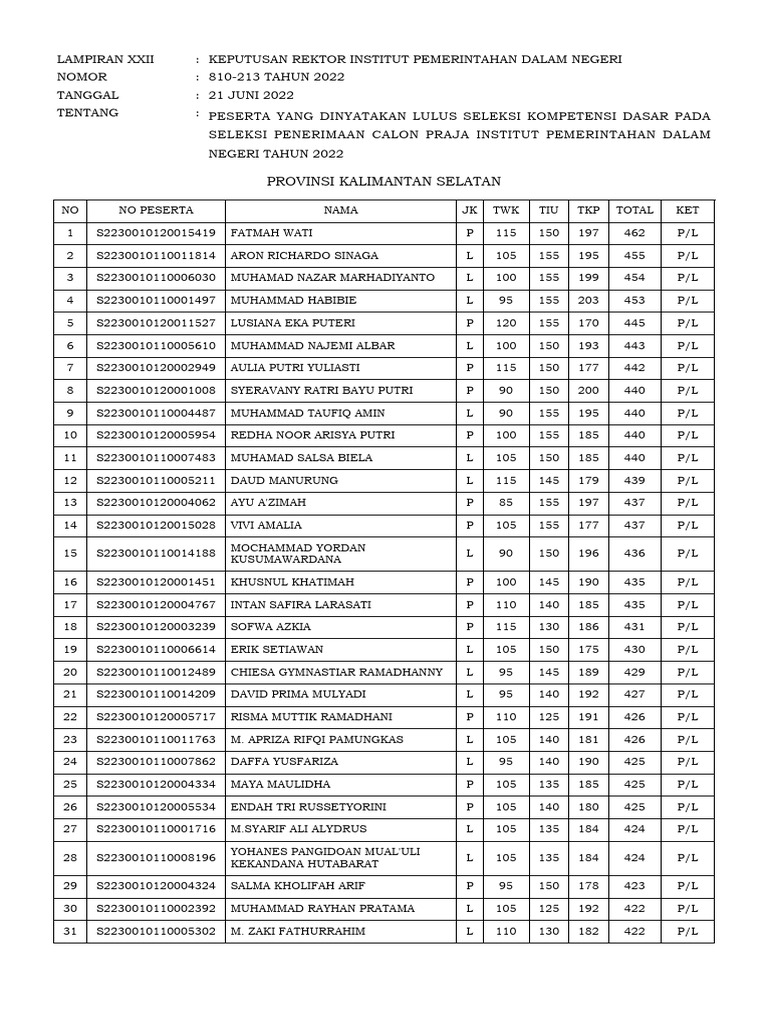 LAMPIRAN XXII : KEPUTUSAN REKTOR INSTITUT PEMERINTAHAN DALAM NEGERI
NOMOR : 810-213 TAHUN 2022
TANGGAL : 21 JUNI 2022
TENTANG : PESERTA YANG DINYATAKAN LULUS SELEKSI KOMPETENSI DASAR PADA SELEKSI PENERIMAAN CALON PRAJA INSTITUT PEMERINTAHAN DALAM NEGERI TAHUN 2022

PROVINSI KALIMANTAN SELATAN

| NO | NO PESERTA | NAMA | JK | TWK | TIU | TKP | TOTAL | KET |
|---|---|---|---|---|---|---|---|---|
| 1 | S2230010120015419 | FATMAH WATI | P | 115 | 150 | 197 | 462 | P/L |
| 2 | S2230010110011814 | ARON RICHARDO SINAGA | L | 105 | 155 | 195 | 455 | P/L |
| 3 | S2230010110006030 | MUHAMAD NAZAR MARHADIYANTO | L | 100 | 155 | 199 | 454 | P/L |
| 4 | S2230010110001497 | MUHAMMAD HABIBIE | L | 95 | 155 | 203 | 453 | P/L |
| 5 | S2230010120011527 | LUSIANA EKA PUTERI | P | 120 | 155 | 170 | 445 | P/L |
| 6 | S2230010110005610 | MUHAMMAD NAJEMI ALBAR | L | 100 | 150 | 193 | 443 | P/L |
| 7 | S2230010120002949 | AULIA PUTRI YULIASTI | P | 115 | 150 | 177 | 442 | P/L |
| 8 | S2230010120001008 | SYERAVANY RATRI BAYU PUTRI | P | 90 | 150 | 200 | 440 | P/L |
| 9 | S2230010110004487 | MUHAMMAD TAUFIQ AMIN | L | 90 | 155 | 195 | 440 | P/L |
| 10 | S2230010120005954 | REDHA NOOR ARISYA PUTRI | P | 100 | 155 | 185 | 440 | P/L |
| 11 | S2230010110007483 | MUHAMAD SALSA BIELA | L | 105 | 150 | 185 | 440 | P/L |
| 12 | S2230010110005211 | DAUD MANURUNG | L | 115 | 145 | 179 | 439 | P/L |
| 13 | S2230010120004062 | AYU A'ZIMAH | P | 85 | 155 | 197 | 437 | P/L |
| 14 | S2230010120015028 | VIVI AMALIA | P | 105 | 155 | 177 | 437 | P/L |
| 15 | S2230010110014188 | MOCHAMMAD YORDAN KUSUMAWARDANA | L | 90 | 150 | 196 | 436 | P/L |
| 16 | S2230010120001451 | KHUSNUL KHATIMAH | P | 100 | 145 | 190 | 435 | P/L |
| 17 | S2230010120004767 | INTAN SAFIRA LARASATI | P | 110 | 140 | 185 | 435 | P/L |
| 18 | S2230010120003239 | SOFWA AZKIA | P | 115 | 130 | 186 | 431 | P/L |
| 19 | S2230010110006614 | ERIK SETIAWAN | L | 105 | 150 | 175 | 430 | P/L |
| 20 | S2230010110012489 | CHIESA GYMNASTIAR RAMADHANNY | L | 95 | 145 | 189 | 429 | P/L |
| 21 | S2230010110014209 | DAVID PRIMA MULYADI | L | 95 | 140 | 192 | 427 | P/L |
| 22 | S2230010120005717 | RISMA MUTTIK RAMADHANI | P | 110 | 125 | 191 | 426 | P/L |
| 23 | S2230010110011763 | M. APRIZA RIFQI PAMUNGKAS | L | 105 | 140 | 181 | 426 | P/L |
| 24 | S2230010110007862 | DAFFA YUSFARIZA | L | 95 | 140 | 190 | 425 | P/L |
| 25 | S2230010120004334 | MAYA MAULIDHA | P | 105 | 135 | 185 | 425 | P/L |
| 26 | S2230010120005534 | ENDAH TRI RUSSETYORINI | P | 105 | 140 | 180 | 425 | P/L |
| 27 | S2230010110001716 | M.SYARIF ALI ALYDRUS | L | 105 | 135 | 184 | 424 | P/L |
| 28 | S2230010110008196 | YOHANES PANGIDOAN MUAL'ULI KEKANDANA HUTABARAT | L | 105 | 135 | 184 | 424 | P/L |
| 29 | S2230010120004324 | SALMA KHOLIFAH ARIF | P | 95 | 150 | 178 | 423 | P/L |
| 30 | S2230010110002392 | MUHAMMAD RAYHAN PRATAMA | L | 105 | 125 | 192 | 422 | P/L |
| 31 | S2230010110005302 | M. ZAKI FATHURRAHIM | L | 110 | 130 | 182 | 422 | P/L |